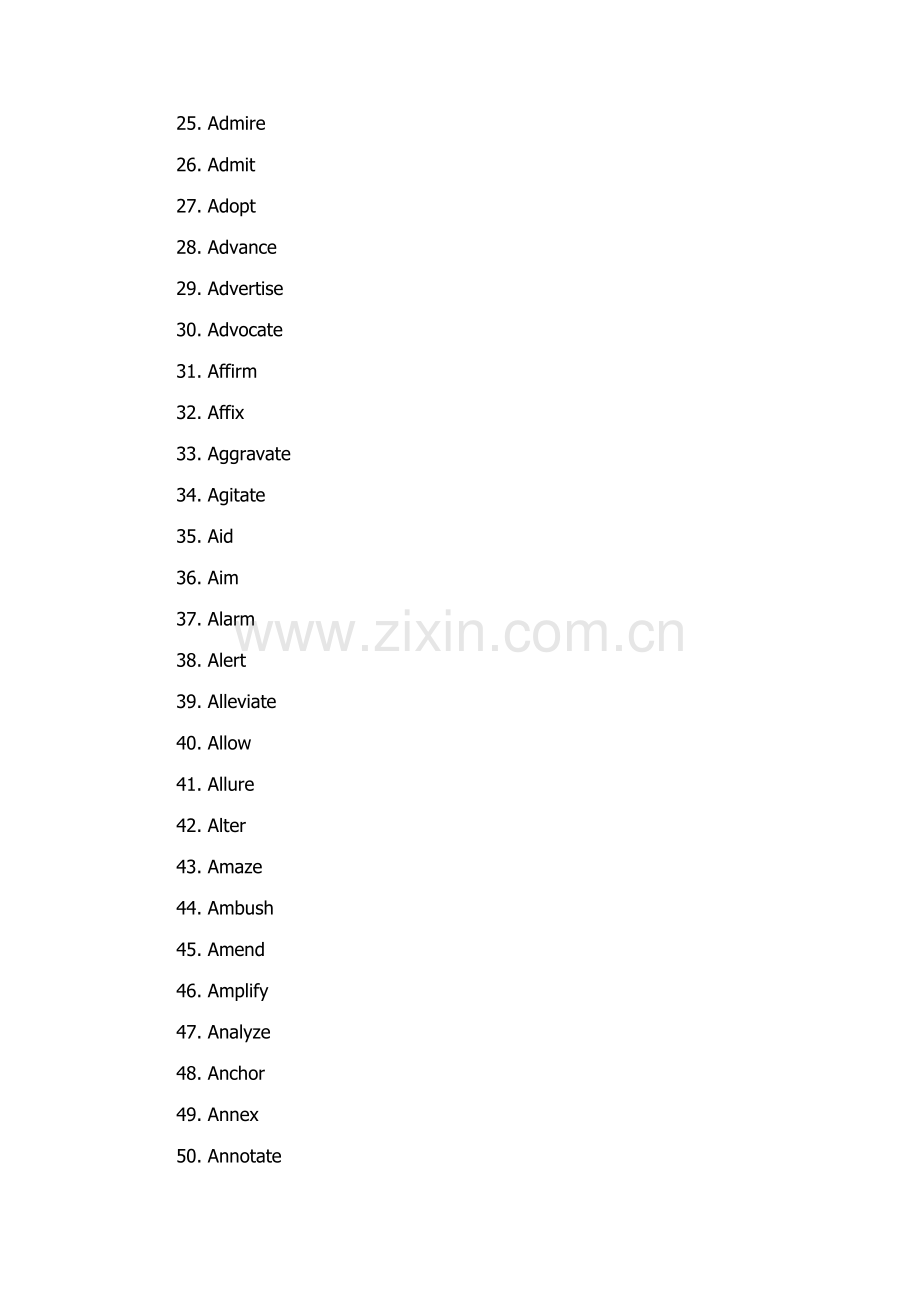 25. Admire

26. Admit

27. Adopt

28. Advance

29. Advertise

30. Advocate

31. Affirm

32. Affix

33. Aggravate

34. Agitate

35. Aid

36. Aim

37. Alarm

www.zixin.com.cn

38. Alert

39. Alleviate

40. Allow

41. Allure

42. Alter

43. Amaze

44. Ambush

45. Amend

46. Amplify

47. Analyze

48. Anchor

49. Annex

50. Annotate